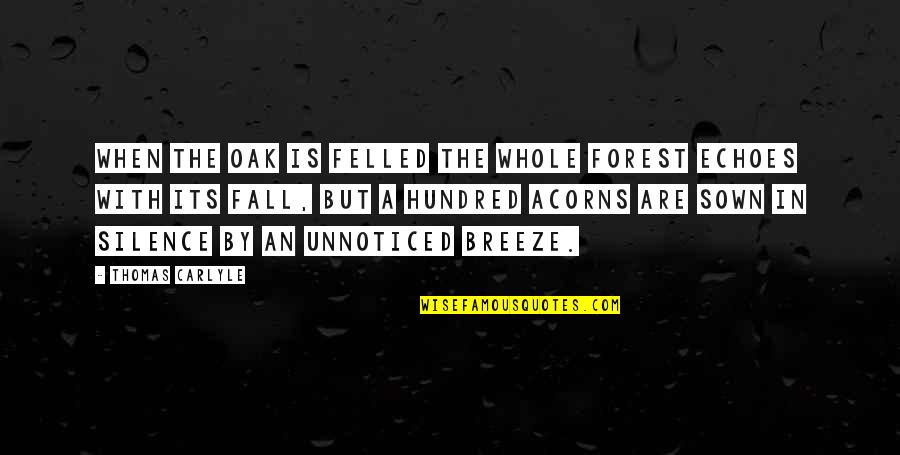 WHEN THE OAK IS FELLED THE WHOLE FOREST ECHOES WITH ITS FALL, BUT A HUNDRED ACORNS ARE SOWN IN SILENCE BY AN UNNOTICED BREEZE.

- THOMAS CARLYLE

WISEFAMOUSQUOTES.COM